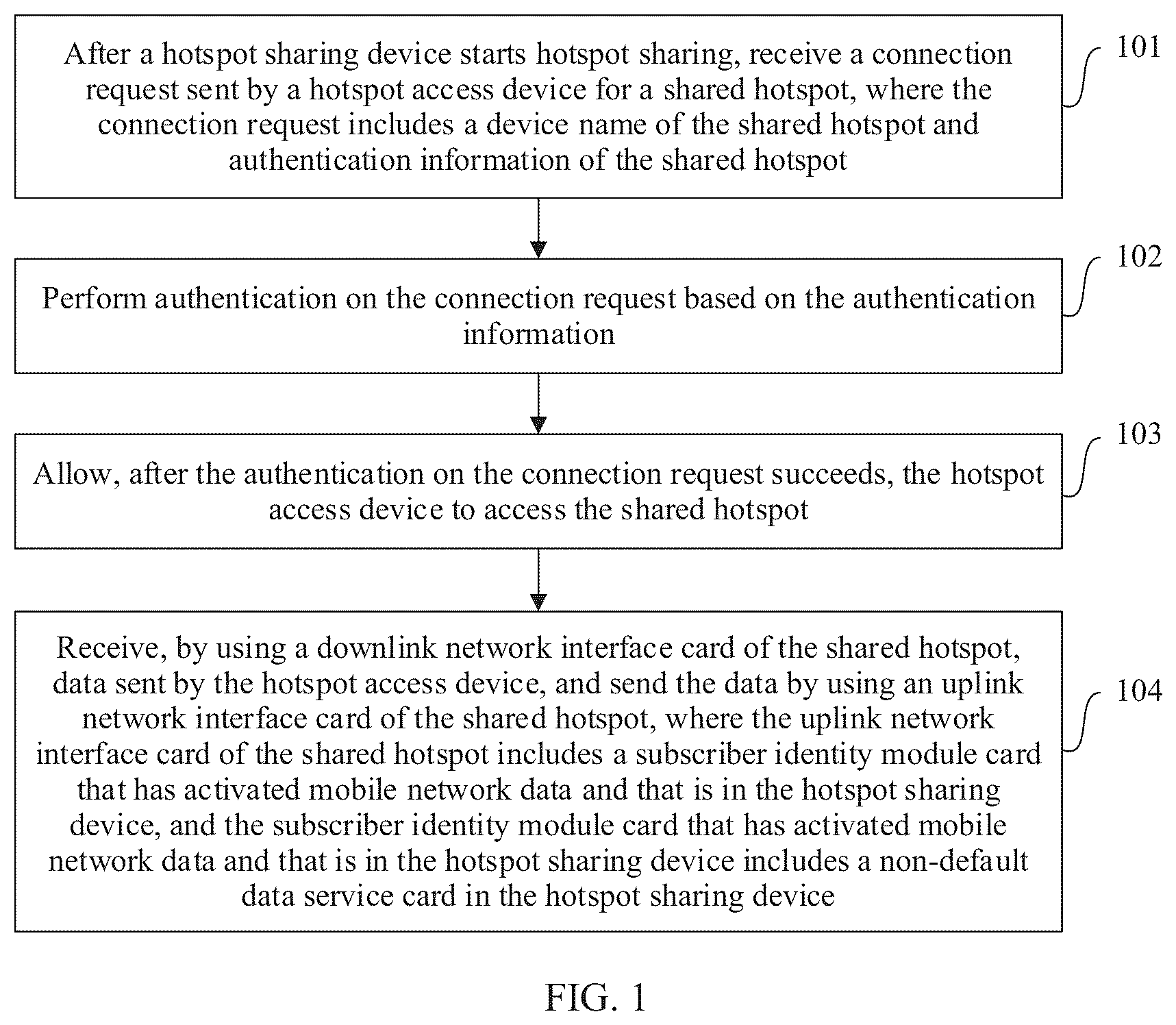 After a hotspot sharing device starts hotspot sharing, receive a connection request sent by a hotspot access device for a shared hotspot, where the connection request includes a device name of the shared hotspot and authentication information of the shared hotspot

101

Perform authentication on the connection request based on the authentication information

102

Allow, after the authentication on the connection request succeeds, the hotspot access device to access the shared hotspot

103

Receive, by using a downlink network interface card of the shared hotspot, data sent by the hotspot access device, and send the data by using an uplink network interface card of the shared hotspot, where the uplink network interface card of the shared hotspot includes a subscriber identity module card that has activated mobile network data and that is in the hotspot sharing device, and the subscriber identity module card that has activated mobile network data and that is in the hotspot sharing device includes a non-default data service card in the hotspot sharing device

104

FIG. 1